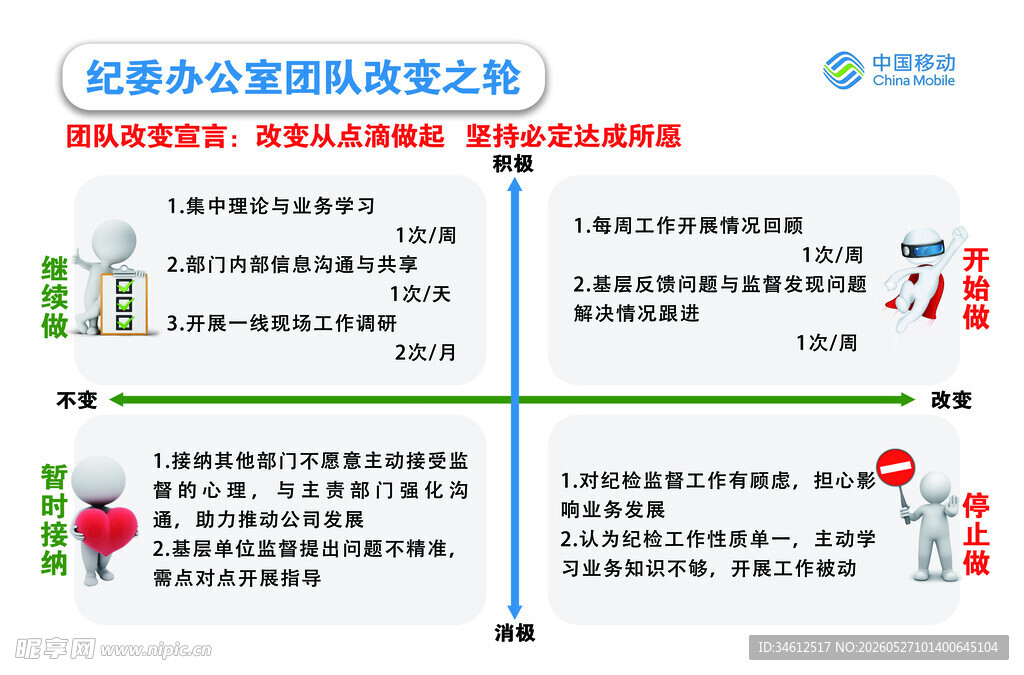 纪委办公室团队改变之轮

中国移动
China Mobile

团队改变宣言：改变从点滴做起 坚持必定达成所愿

积极

继续做

1.集中理论与业务学习
1次/周
2.部门内部信息沟通与共享
1次/天
3.开展一线现场工作调研
2次/月

1.每周工作开展情况回顾
1次/周
2.基层反馈问题与监督发现问题解决情况跟进
1次/周

开始做

不变

改变

暂时接纳

1.接纳其他部门不愿意主动接受监督的心理，与主责部门强化沟通，助力推动公司发展
2.基层单位监督提出问题不精准，需点对点开展指导

1.对纪检监督工作有顾虑，担心影响业务发展
2.认为纪检工作性质单一，主动学习业务知识不够，开展工作被动

停止做

消极

昵享网 www.nipic.cn

ID:34612517 NO:20260527101400645104